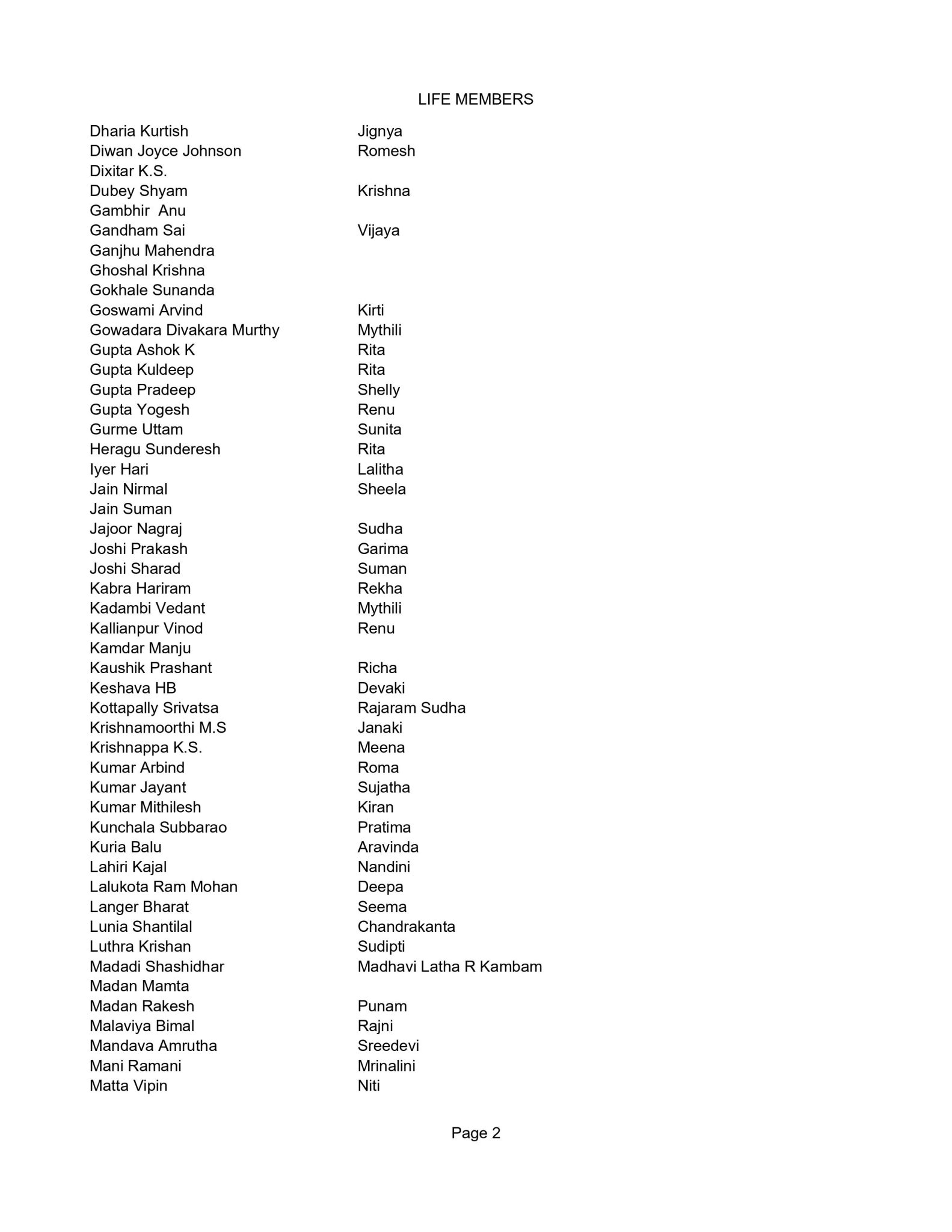 LIFE MEMBERS

| | |
|---|---|
| Dharia Kurtish | Jignya |
| Diwan Joyce Johnson | Romesh |
| Dixitar K.S. | |
| Dubey Shyam | Krishna |
| Gambhir Anu | |
| Gandham Sai | Vijaya |
| Ganjhu Mahendra | |
| Ghoshal Krishna | |
| Gokhale Sunanda | |
| Goswami Arvind | Kirti |
| Gowadara Divakara Murthy | Mythili |
| Gupta Ashok K | Rita |
| Gupta Kuldeep | Rita |
| Gupta Pradeep | Shelly |
| Gupta Yogesh | Renu |
| Gurme Uttam | Sunita |
| Heragu Sunderesh | Rita |
| Iyer Hari | Lalitha |
| Jain Nirmal | Sheela |
| Jain Suman | |
| Jajoor Nagraj | Sudha |
| Joshi Prakash | Garima |
| Joshi Sharad | Suman |
| Kabra Hariram | Rekha |
| Kadambi Vedant | Mythili |
| Kallianpur Vinod | Renu |
| Kamdar Manju | |
| Kaushik Prashant | Richa |
| Keshava HB | Devaki |
| Kottapally Srivatsa | Rajaram Sudha |
| Krishnamoorthi M.S | Janaki |
| Krishnappa K.S. | Meena |
| Kumar Arbind | Roma |
| Kumar Jayant | Sujatha |
| Kumar Mithilesh | Kiran |
| Kunchala Subbarao | Pratima |
| Kuria Balu | Aravinda |
| Lahiri Kajal | Nandini |
| Lalukota Ram Mohan | Deepa |
| Langer Bharat | Seema |
| Lunia Shantilal | Chandrakanta |
| Luthra Krishan | Sudipti |
| Madadi Shashidhar | Madhavi Latha R Kambam |
| Madan Mamta | |
| Madan Rakesh | Punam |
| Malaviya Bimal | Rajni |
| Mandava Amrutha | Sreedevi |
| Mani Ramani | Mrinalini |
| Matta Vipin | Niti |

Page 2